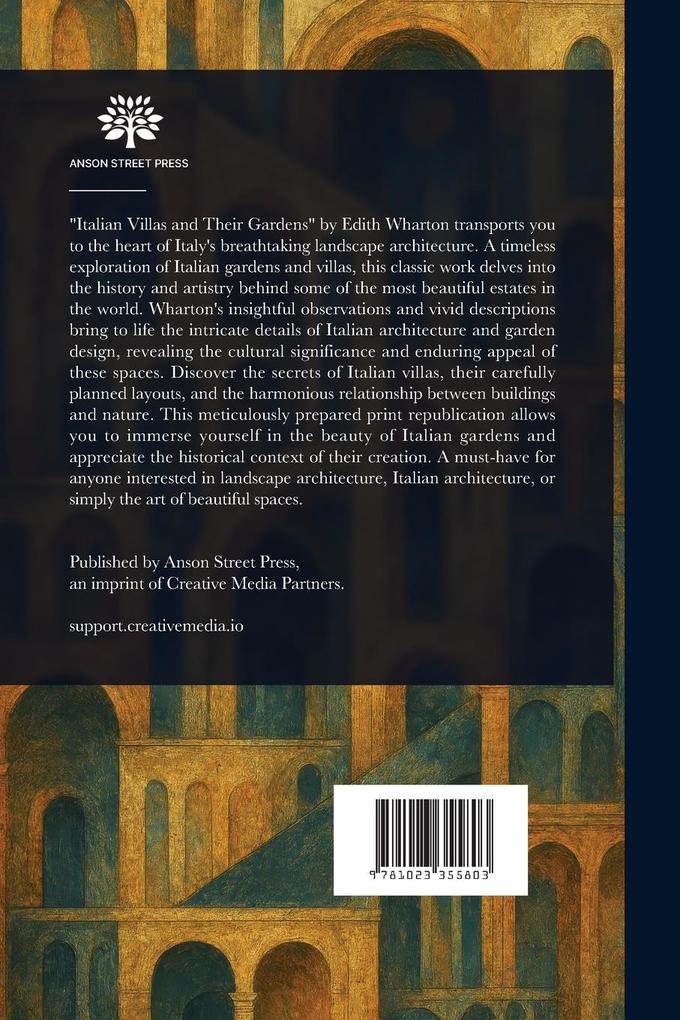 ANSON STREET PRESS

"Italian Villas and Their Gardens" by Edith Wharton transports you to the heart of Italy's breathtaking landscape architecture. A timeless exploration of Italian gardens and villas, this classic work delves into the history and artistry behind some of the most beautiful estates in the world. Wharton's insightful observations and vivid descriptions bring to life the intricate details of Italian architecture and garden design, revealing the cultural significance and enduring appeal of these spaces. Discover the secrets of Italian villas, their carefully planned layouts, and the harmonious relationship between buildings and nature. This meticulously prepared print republication allows you to immerse yourself in the beauty of Italian gardens and appreciate the historical context of their creation. A must-have for anyone interested in landscape architecture, Italian architecture, or simply the art of beautiful spaces.

Published by Anson Street Press, an imprint of Creative Media Partners.

support.creativemedia.io

9 781023 355803